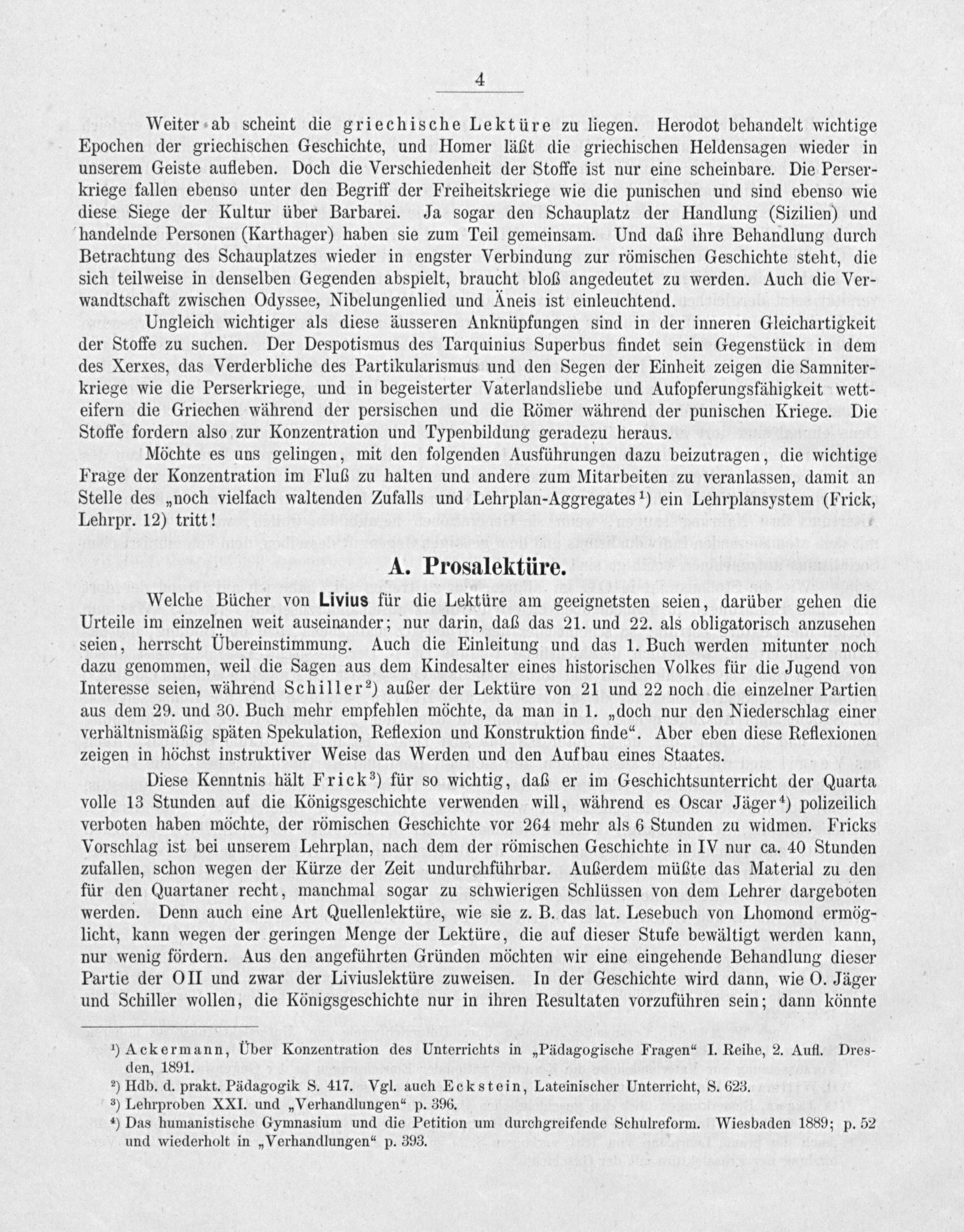 4

Weiter ab scheint die griechische Lektüre zu liegen. Herodot behandelt wichtige Epochen der griechischen Geschichte, und Homer läßt die griechischen Heldensagen wieder in unserem Geiste aufleben. Doch die Verschiedenheit der Stoffe ist nur eine scheinbare. Die Perserkriege fallen ebenso unter den Begriff der Freiheitskriege wie die punischen und sind ebenso wie diese Siege der Kultur über Barbarei. Ja sogar den Schauplatz der Handlung (Sizilien) und handelnde Personen (Karthager) haben sie zum Teil gemeinsam. Und daß ihre Behandlung durch Betrachtung des Schauplatzes wieder in engster Verbindung zur römischen Geschichte steht, die sich teilweise in denselben Gegenden abspielt, braucht bloß angedeutet zu werden. Auch die Verwandtschaft zwischen Odyssee, Nibelungenlied und Äneis ist einleuchtend.

Ungleich wichtiger als diese äusseren Anknüpfungen sind in der inneren Gleichartigkeit der Stoffe zu suchen. Der Despotismus des Tarquinius Superbus findet sein Gegenstück in dem des Xerxes, das Verderbliche des Partikularismus und den Segen der Einheit zeigen die Samniterkriege wie die Perserkriege, und in begeisterter Vaterlandsliebe und Aufopferungsfähigkeit wetteifern die Griechen während der persischen und die Römer während der punischen Kriege. Die Stoffe fordern also zur Konzentration und Typenbildung geradezu heraus.

Möchte es uns gelingen, mit den folgenden Ausführungen dazu beizutragen, die wichtige Frage der Konzentration im Fluß zu halten und andere zum Mitarbeiten zu veranlassen, damit an Stelle des „noch vielfach waltenden Zufalls und Lehrplan-Aggregates¹) ein Lehrplansystem (Frick, Lehrpr. 12) tritt!

A. Prosalektüre.

Welche Bücher von Livius für die Lektüre am geeignetsten seien, darüber gehen die Urteile im einzelnen weit auseinander; nur darin, daß das 21. und 22. als obligatorisch anzusehen seien, herrscht Übereinstimmung. Auch die Einleitung und das 1. Buch werden mitunter noch dazu genommen, weil die Sagen aus dem Kindesalter eines historischen Volkes für die Jugend von Interesse seien, während Schiller²) außer der Lektüre von 21 und 22 noch die einzelner Partien aus dem 29. und 30. Buch mehr empfehlen möchte, da man in 1. „doch nur den Niederschlag einer verhältnismäßig späten Spekulation, Reflexion und Konstruktion finde“. Aber eben diese Reflexionen zeigen in höchst instruktiver Weise das Werden und den Aufbau eines Staates.

Diese Kenntnis hält Frick³) für so wichtig, daß er im Geschichtsunterricht der Quarta volle 13 Stunden auf die Königsgeschichte verwenden will, während es Oscar Jäger⁴) polizeilich verboten haben möchte, der römischen Geschichte vor 264 mehr als 6 Stunden zu widmen. Fricks Vorschlag ist bei unserem Lehrplan, nach dem der römischen Geschichte in IV nur ca. 40 Stunden zufallen, schon wegen der Kürze der Zeit undurchführbar. Außerdem müßte das Material zu den für den Quartaner recht, manchmal sogar zu schwierigen Schlüssen von dem Lehrer dargeboten werden. Denn auch eine Art Quellenlektüre, wie sie z. B. das lat. Lesebuch von Lhomond ermöglicht, kann wegen der geringen Menge der Lektüre, die auf dieser Stufe bewältigt werden kann, nur wenig fördern. Aus den angeführten Gründen möchten wir eine eingehende Behandlung dieser Partie der OII und zwar der Liviuslektüre zuweisen. In der Geschichte wird dann, wie O. Jäger und Schiller wollen, die Königsgeschichte nur in ihren Resultaten vorzuführen sein; dann könnte

¹) Ackermann, Über Konzentration des Unterrichts in „Pädagogische Fragen“ I. Reihe, 2. Aufl. Dresden, 1891.
²) Hdb. d. prakt. Pädagogik S. 417. Vgl. auch Eckstein, Lateinischer Unterricht, S. 623.
³) Lehrproben XXI. und „Verhandlungen“ p. 396.
⁴) Das humanistische Gymnasium und die Petition um durchgreifende Schulreform. Wiesbaden 1889; p. 52 und wiederholt in „Verhandlungen“ p. 393.